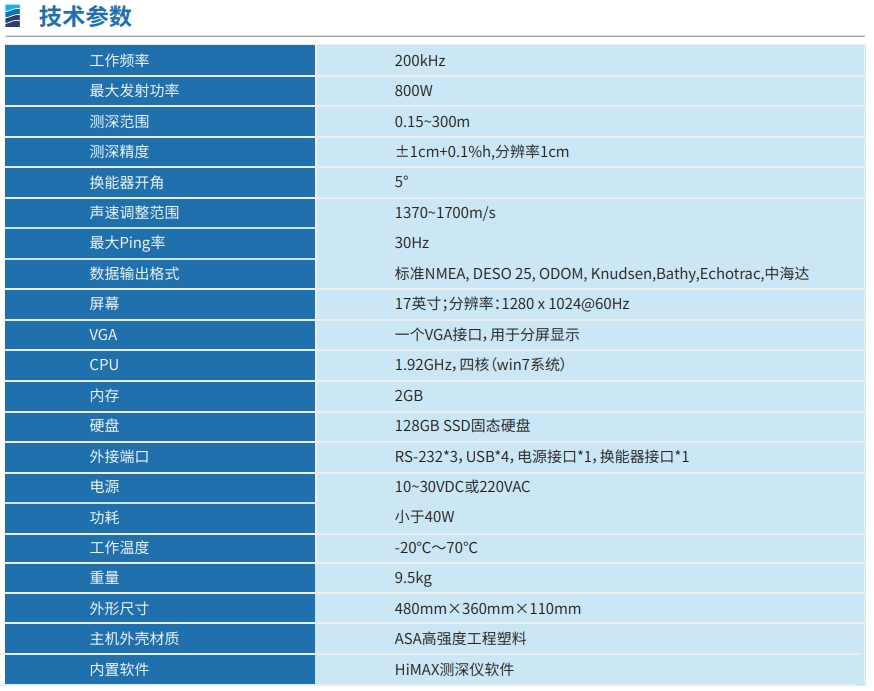 技术参数

| 工作频率 | 200kHz |
|---|---|
| 最大发射功率 | 800W |
| 测深范围 | 0.15~300m |
| 测深精度 | ±1cm+0.1%h,分辨率1cm |
| 换能器开角 | 5° |
| 声速调整范围 | 1370~1700m/s |
| 最大Ping率 | 30Hz |
| 数据输出格式 | 标准NMEA, DESO 25, ODOM, Knudsen,Bathy,Echotrac,中海达 |
| 屏幕 | 17英寸;分辨率:1280 x 1024@60Hz |
| VGA | 一个VGA接口,用于分屏显示 |
| CPU | 1.92GHz,四核(win7系统) |
| 内存 | 2GB |
| 硬盘 | 128GB SSD固态硬盘 |
| 外接端口 | RS-232*3,USB*4,电源接口*1,换能器接口*1 |
| 电源 | 10~30VDC或220VAC |
| 功耗 | 小于40W |
| 工作温度 | -20°C～70°C |
| 重量 | 9.5kg |
| 外形尺寸 | 480mm×360mm×110mm |
| 主机外壳材质 | ASA高强度工程塑料 |
| 内置软件 | HiMAX测深仪软件 |